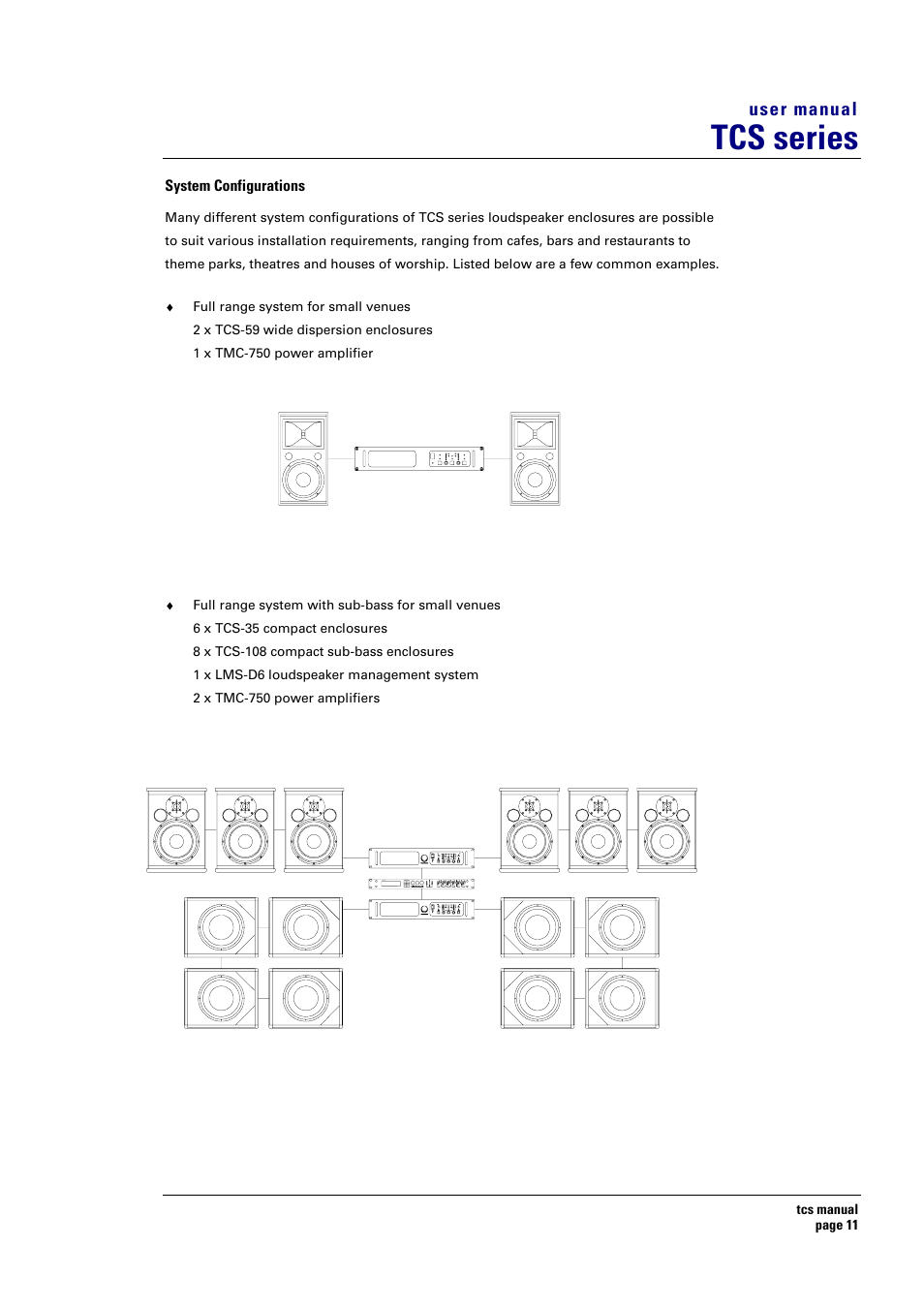 user manual
TCS series

System Configurations

Many different system configurations of TCS series loudspeaker enclosures are possible to suit various installation requirements, ranging from cafes, bars and restaurants to theme parks, theatres and houses of worship. Listed below are a few common examples.

♦ Full range system for small venues
2 x TCS-59 wide dispersion enclosures
1 x TMC-750 power amplifier

♦ Full range system with sub-bass for small venues
6 x TCS-35 compact enclosures
8 x TCS-108 compact sub-bass enclosures
1 x LMS-D6 loudspeaker management system
2 x TMC-750 power amplifiers

tcs manual
page 11